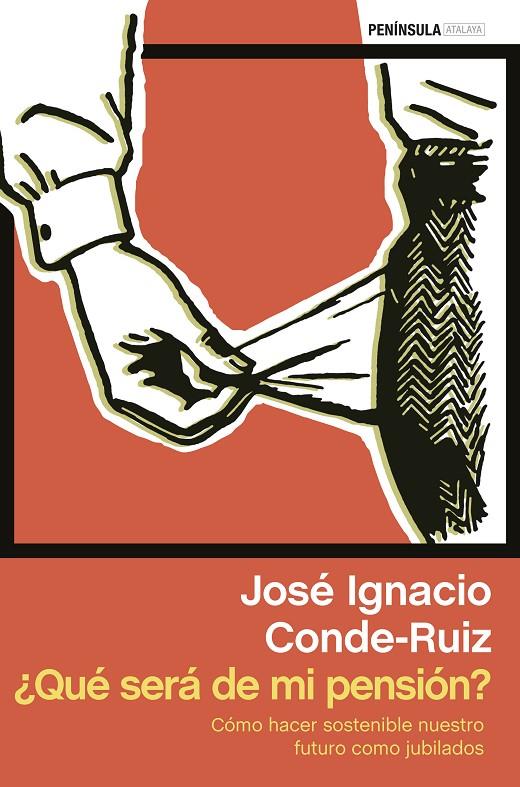 PENÍNSULA ATALAYA

José Ignacio Conde-Ruiz

¿Qué será de mi pensión?

Cómo hacer sostenible nuestro futuro como jubilados